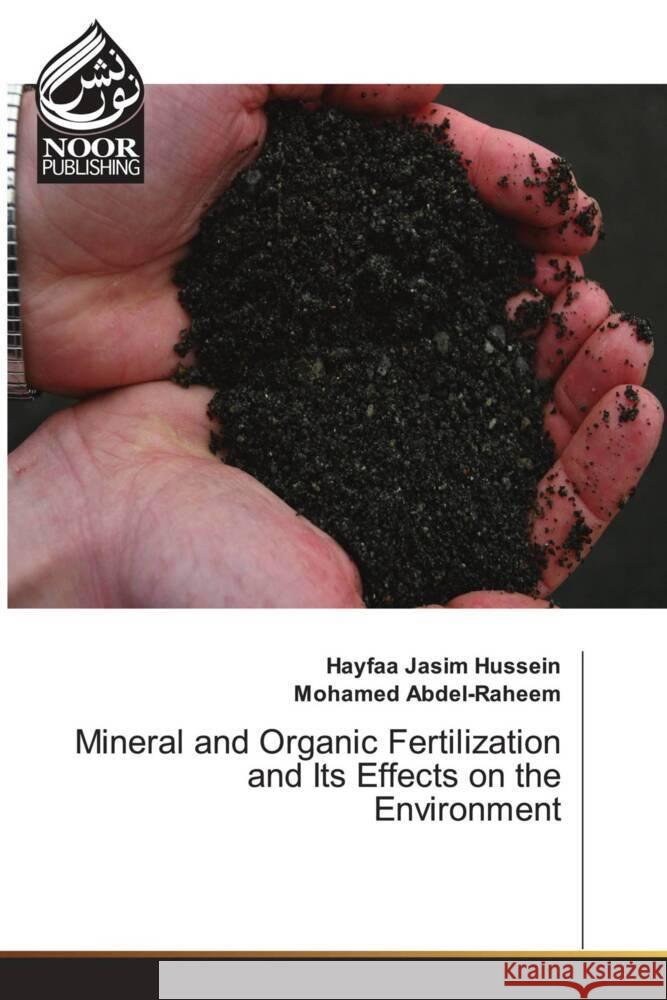 نور نشر
NOOR PUBLISHING

Hayfaa Jasim Hussein
Mohamed Abdel-Raheem

Mineral and Organic Fertilization and Its Effects on the Environment